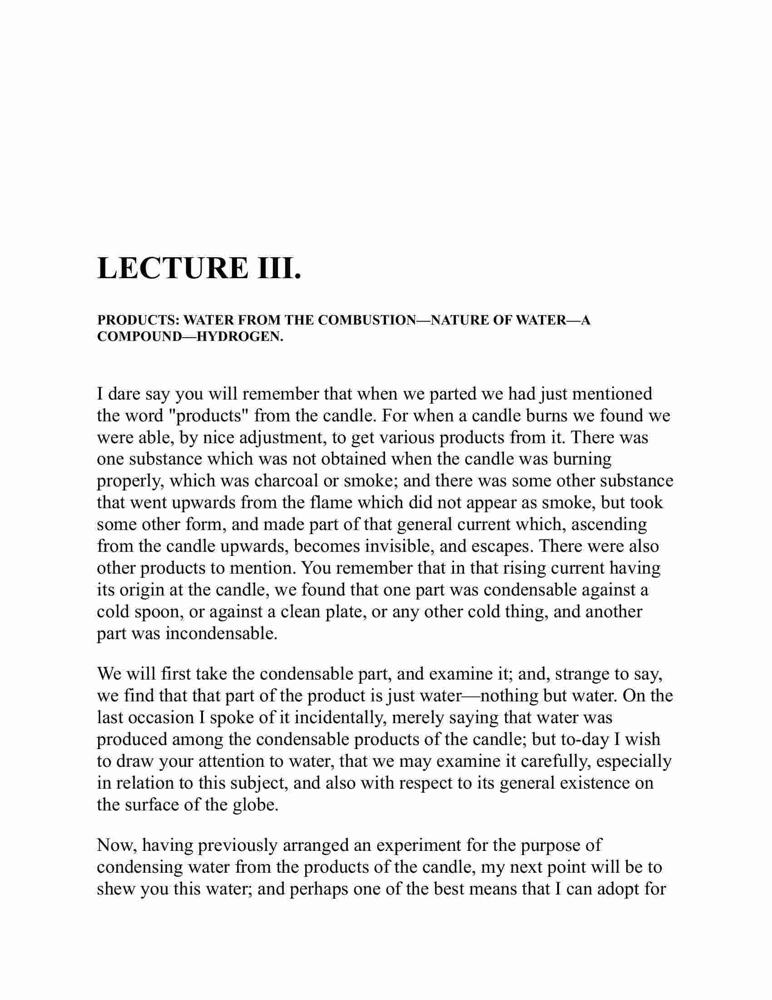 LECTURE III.

PRODUCTS: WATER FROM THE COMBUSTION—NATURE OF WATER—A COMPOUND—HYDROGEN.

I dare say you will remember that when we parted we had just mentioned the word "products" from the candle. For when a candle burns we found we were able, by nice adjustment, to get various products from it. There was one substance which was not obtained when the candle was burning properly, which was charcoal or smoke; and there was some other substance that went upwards from the flame which did not appear as smoke, but took some other form, and made part of that general current which, ascending from the candle upwards, becomes invisible, and escapes. There were also other products to mention. You remember that in that rising current having its origin at the candle, we found that one part was condensable against a cold spoon, or against a clean plate, or any other cold thing, and another part was incondensable.

We will first take the condensable part, and examine it; and, strange to say, we find that that part of the product is just water—nothing but water. On the last occasion I spoke of it incidentally, merely saying that water was produced among the condensable products of the candle; but to-day I wish to draw your attention to water, that we may examine it carefully, especially in relation to this subject, and also with respect to its general existence on the surface of the globe.

Now, having previously arranged an experiment for the purpose of condensing water from the products of the candle, my next point will be to shew you this water; and perhaps one of the best means that I can adopt for